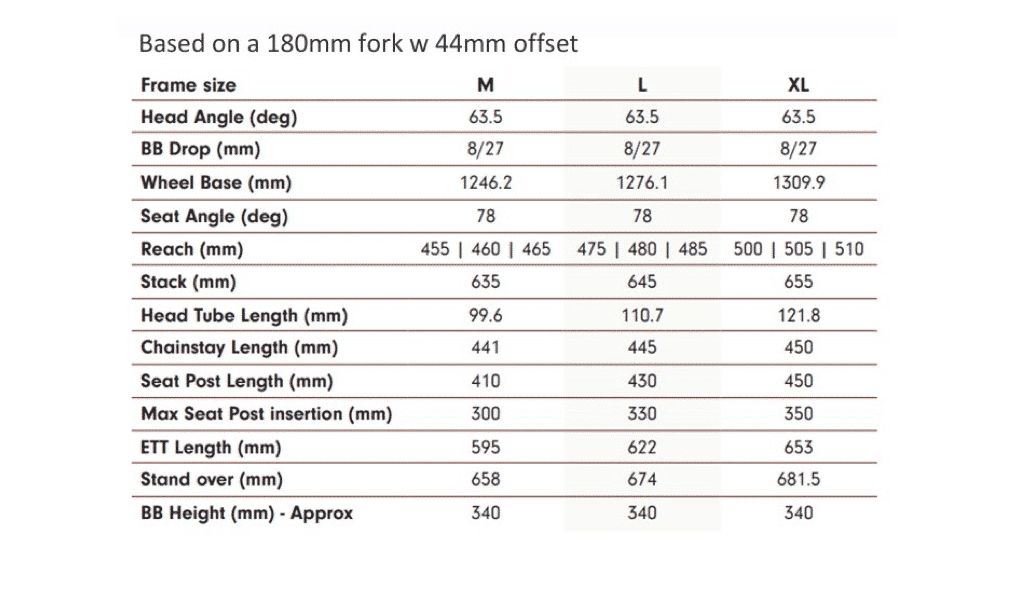 Based on a 180mm fork w 44mm offset

| Frame size | M | L | XL |
|---|---|---|---|
| Head Angle (deg) | 63.5 | 63.5 | 63.5 |
| BB Drop (mm) | 8/27 | 8/27 | 8/27 |
| Wheel Base (mm) | 1246.2 | 1276.1 | 1309.9 |
| Seat Angle (deg) | 78 | 78 | 78 |
| Reach (mm) | 455 \| 460 \| 465 | 475 \| 480 \| 485 | 500 \| 505 \| 510 |
| Stack (mm) | 635 | 645 | 655 |
| Head Tube Length (mm) | 99.6 | 110.7 | 121.8 |
| Chainstay Length (mm) | 441 | 445 | 450 |
| Seat Post Length (mm) | 410 | 430 | 450 |
| Max Seat Post insertion (mm) | 300 | 330 | 350 |
| ETT Length (mm) | 595 | 622 | 653 |
| Stand over (mm) | 658 | 674 | 681.5 |
| BB Height (mm) - Approx | 340 | 340 | 340 |